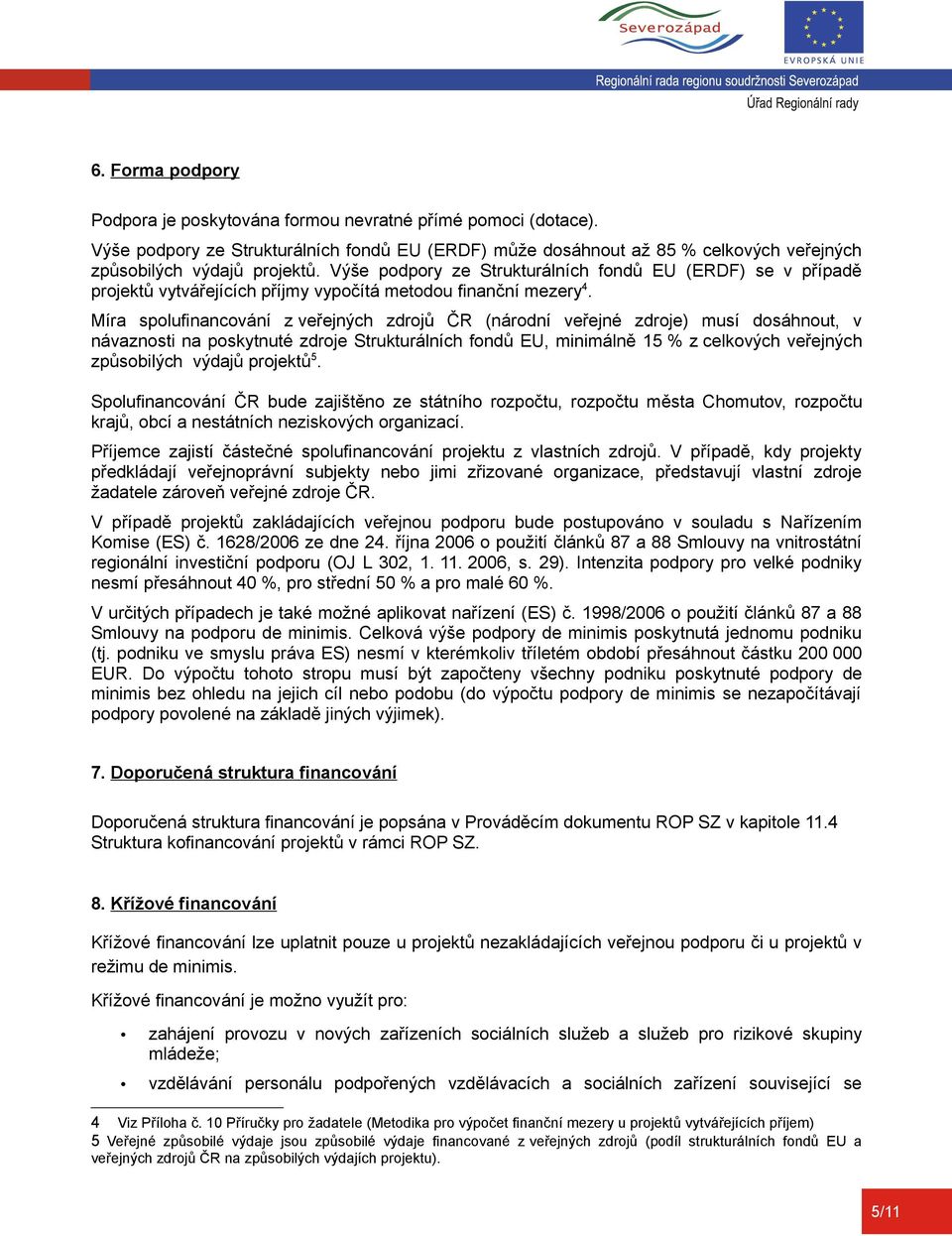 Severozápad

EVROPSKÁ UNIE

Regionální rada regionu soudržnosti Severozápad

Úřad Regionální rady

6. Forma podpory

Podpora je poskytována formou nevratné přímé pomoci (dotace).

Výše podpory ze Strukturálních fondů EU (ERDF) může dosáhnout až 85 % celkových veřejných způsobilých výdajů projektů. Výše podpory ze Strukturálních fondů EU (ERDF) se v případě projektů vytvářejících příjmy vypočítá metodou finanční mezery$^4$.

Míra spolufinancování z veřejných zdrojů ČR (národní veřejné zdroje) musí dosáhnout, v návaznosti na poskytnuté zdroje Strukturálních fondů EU, minimálně 15 % z celkových veřejných způsobilých výdajů projektů$^5$.

Spolufinancování ČR bude zajištěno ze státního rozpočtu, rozpočtu města Chomutov, rozpočtu krajů, obcí a nestátních neziskových organizací.

Příjemce zajistí částečné spolufinancování projektu z vlastních zdrojů. V případě, kdy projekty předkládají veřejnoprávní subjekty nebo jimi zřizované organizace, představují vlastní zdroje žadatele zároveň veřejné zdroje ČR.

V případě projektů zakládajících veřejnou podporu bude postupováno v souladu s Nařízením Komise (ES) č. 1628/2006 ze dne 24. října 2006 o použití článků 87 a 88 Smlouvy na vnitrostátní regionální investiční podporu (OJ L 302, 1. 11. 2006, s. 29). Intenzita podpory pro velké podniky nesmí přesáhnout 40 %, pro střední 50 % a pro malé 60 %.

V určitých případech je také možné aplikovat nařízení (ES) č. 1998/2006 o použití článků 87 a 88 Smlouvy na podporu de minimis. Celková výše podpory de minimis poskytnutá jednomu podniku (tj. podniku ve smyslu práva ES) nesmí v kterémkoliv tříletém období přesáhnout částku 200 000 EUR. Do výpočtu tohoto stropu musí být započteny všechny podniku poskytnuté podpory de minimis bez ohledu na jejich cíl nebo podobu (do výpočtu podpory de minimis se nezapočítávají podpory povolené na základě jiných výjimek).

7. Doporučená struktura financování

Doporučená struktura financování je popsána v Prováděcím dokumentu ROP SZ v kapitole 11.4 Struktura kofinancování projektů v rámci ROP SZ.

8. Křížové financování

Křížové financování lze uplatnit pouze u projektů nezakládajících veřejnou podporu či u projektů v režimu de minimis.

Křížové financování je možno využít pro:

• zahájení provozu v nových zařízeních sociálních služeb a služeb pro rizikové skupiny mládeže;

• vzdělávání personálu podpořených vzdělávacích a sociálních zařízení související se

4 Viz Příloha č. 10 Příručky pro žadatele (Metodika pro výpočet finanční mezery u projektů vytvářejících příjem)
5 Veřejné způsobilé výdaje jsou způsobilé výdaje financované z veřejných zdrojů (podíl strukturálních fondů EU a veřejných zdrojů ČR na způsobilých výdajích projektu).

5/11